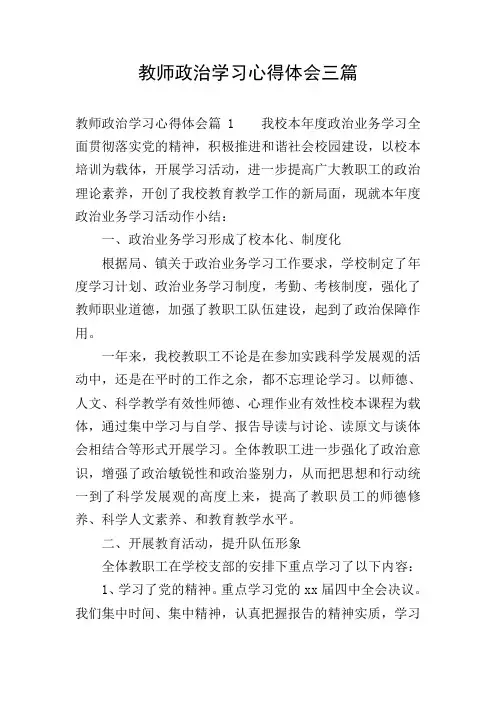 教师政治学习心得体会三篇

教师政治学习心得体会篇 1　　我校本年度政治业务学习全面贯彻落实党的精神，积极推进和谐社会校园建设，以校本培训为载体，开展学习活动，进一步提高广大教职工的政治理论素养，开创了我校教育教学工作的新局面，现就本年度政治业务学习活动作小结：

一、政治业务学习形成了校本化、制度化

根据局、镇关于政治业务学习工作要求，学校制定了年度学习计划、政治业务学习制度，考勤、考核制度，强化了教师职业道德，加强了教职工队伍建设，起到了政治保障作用。

一年来，我校教职工不论是在参加实践科学发展观的活动中，还是在平时的工作之余，都不忘理论学习。以师德、人文、科学教学有效性师德、心理作业有效性校本课程为载体，通过集中学习与自学、报告导读与讨论、读原文与谈体会相结合等形式开展学习。全体教职工进一步强化了政治意识，增强了政治敏锐性和政治鉴别力，从而把思想和行动统一到了科学发展观的高度上来，提高了教职员工的师德修养、科学人文素养、和教育教学水平。

二、开展教育活动，提升队伍形象

全体教职工在学校支部的安排下重点学习了以下内容：

1、学习了党的精神。重点学习党的 xx 届四中全会决议。我们集中时间、集中精神，认真把握报告的精神实质，学习